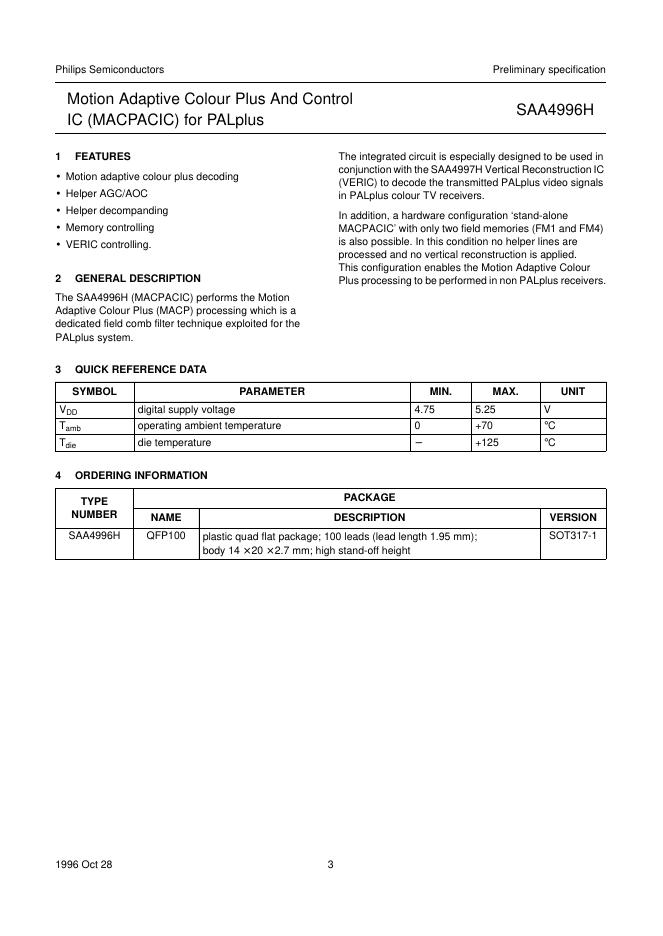 Philips Semiconductors

Preliminary specification

Motion Adaptive Colour Plus And Control IC (MACPACIC) for PALplus

SAA4996H

1 FEATURES

• Motion adaptive colour plus decoding
• Helper AGC/AOC
• Helper decompanding
• Memory controlling
• VERIC controlling.

2 GENERAL DESCRIPTION

The SAA4996H (MACPACIC) performs the Motion Adaptive Colour Plus (MACP) processing which is a dedicated field comb filter technique exploited for the PALplus system.

The integrated circuit is especially designed to be used in conjunction with the SAA4997H Vertical Reconstruction IC (VERIC) to decode the transmitted PALplus video signals in PALplus colour TV receivers.

In addition, a hardware configuration ‘stand-alone MACPACIC’ with only two field memories (FM1 and FM4) is also possible. In this condition no helper lines are processed and no vertical reconstruction is applied. This configuration enables the Motion Adaptive Colour Plus processing to be performed in non PALplus receivers.

3 QUICK REFERENCE DATA

| SYMBOL | PARAMETER | MIN. | MAX. | UNIT |
|---|---|---|---|---|
| $V_{DD}$ | digital supply voltage | 4.75 | 5.25 | V |
| $T_{amb}$ | operating ambient temperature | 0 | +70 | °C |
| $T_{die}$ | die temperature | − | +125 | °C |

4 ORDERING INFORMATION

| TYPE NUMBER | PACKAGE | | |
|---|---|---|---|
| | NAME | DESCRIPTION | VERSION |
| SAA4996H | QFP100 | plastic quad flat package; 100 leads (lead length 1.95 mm); body 14 × 20 × 2.7 mm; high stand-off height | SOT317-1 |

1996 Oct 28

3